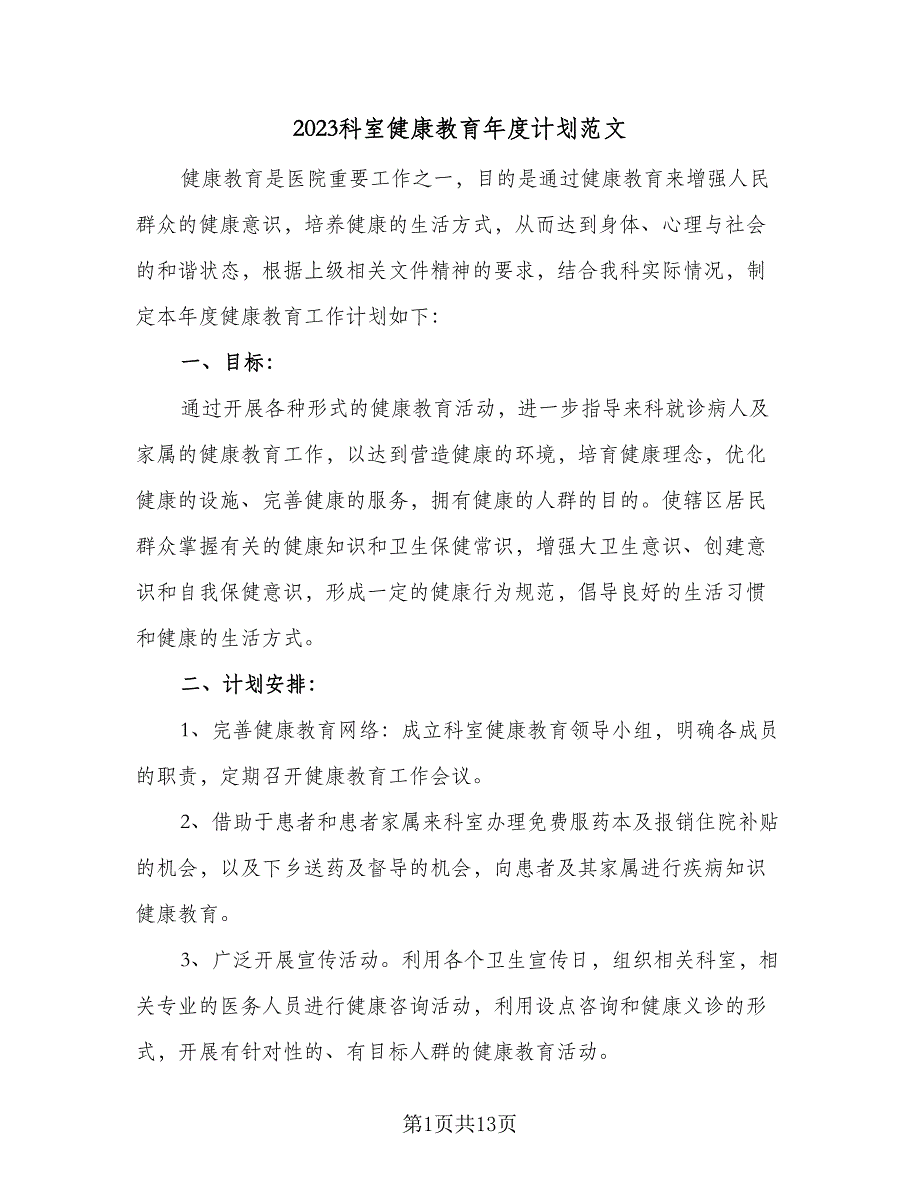 2023科室健康教育年度计划范文

健康教育是医院重要工作之一，目的是通过健康教育来增强人民群众的健康意识，培养健康的生活方式，从而达到身体、心理与社会的和谐状态，根据上级相关文件精神的要求，结合我科实际情况，制定本年度健康教育工作计划如下：

一、目标：

通过开展各种形式的健康教育活动，进一步指导来科就诊病人及家属的健康教育工作，以达到营造健康的环境，培育健康理念，优化健康的设施、完善健康的服务，拥有健康的人群的目的。使辖区居民群众掌握有关的健康知识和卫生保健常识，增强大卫生意识、创建意识和自我保健意识，形成一定的健康行为规范，倡导良好的生活习惯和健康的生活方式。

二、计划安排：

1、完善健康教育网络：成立科室健康教育领导小组，明确各成员的职责，定期召开健康教育工作会议。

2、借助于患者和患者家属来科室办理免费服药本及报销住院补贴的机会，以及下乡送药及督导的机会，向患者及其家属进行疾病知识健康教育。

3、广泛开展宣传活动。利用各个卫生宣传日，组织相关科室，相关专业的医务人员进行健康咨询活动，利用设点咨询和健康义诊的形式，开展有针对性的、有目标人群的健康教育活动。

第1页共13页